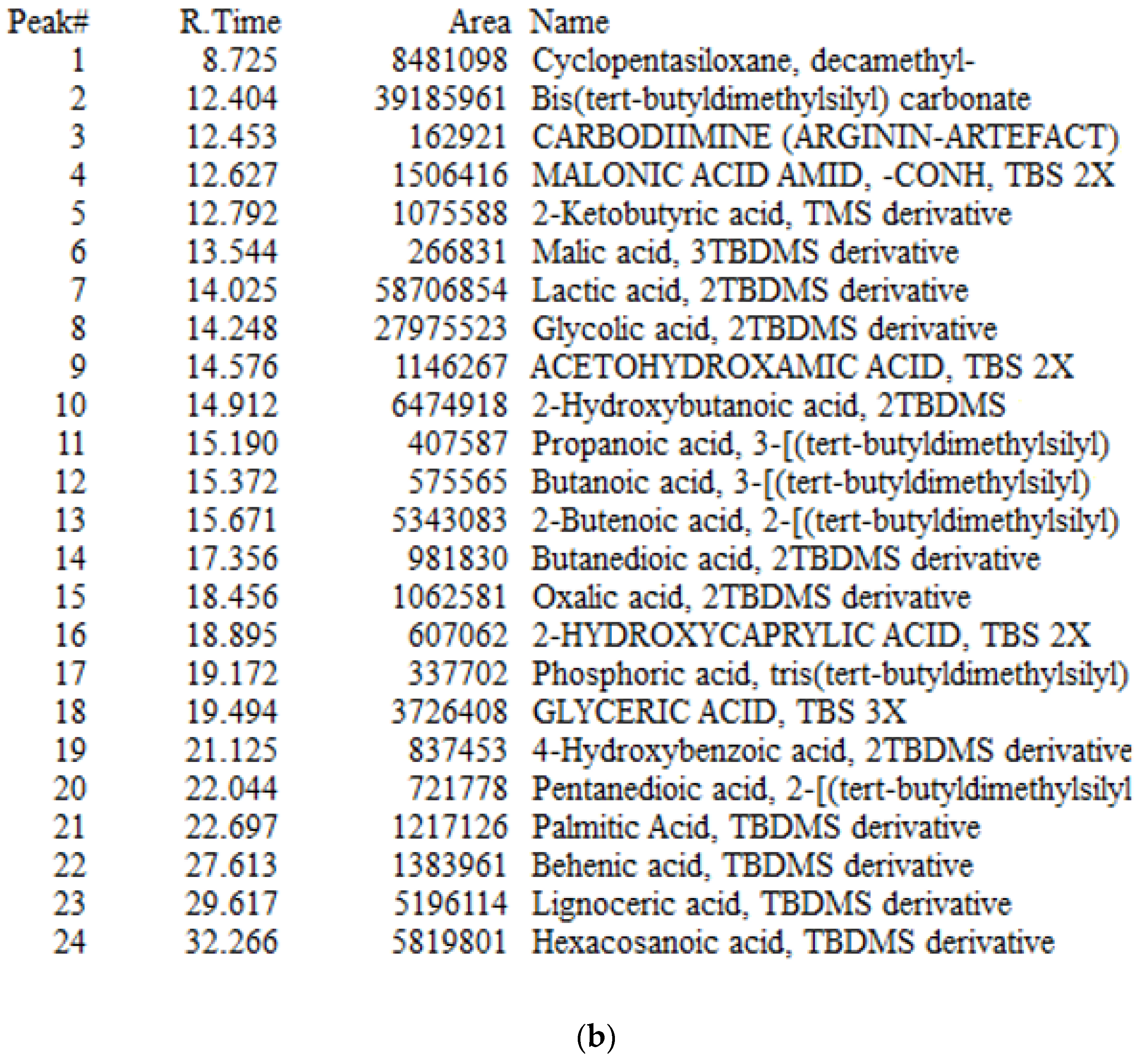 | Peak# | R.Time | Area | Name |
|---|---|---|---|
| 1 | 8.725 | 8481098 | Cyclopentasiloxane, decamethyl- |
| 2 | 12.404 | 39185961 | Bis(tert-butyldimethylsilyl) carbonate |
| 3 | 12.453 | 162921 | CARBODIIMINE (ARGININ-ARTEFACT) |
| 4 | 12.627 | 1506416 | MALONIC ACID AMID, -CONH, TBS 2X |
| 5 | 12.792 | 1075588 | 2-Ketobutyric acid, TMS derivative |
| 6 | 13.544 | 266831 | Malic acid, 3TBDMS derivative |
| 7 | 14.025 | 58706854 | Lactic acid, 2TBDMS derivative |
| 8 | 14.248 | 27975523 | Glycolic acid, 2TBDMS derivative |
| 9 | 14.576 | 1146267 | ACETOHYDROXAMIC ACID, TBS 2X |
| 10 | 14.912 | 6474918 | 2-Hydroxybutanoic acid, 2TBDMS |
| 11 | 15.190 | 407587 | Propanoic acid, 3-[(tert-butyldimethylsilyl) |
| 12 | 15.372 | 575565 | Butanoic acid, 3-[(tert-butyldimethylsilyl) |
| 13 | 15.671 | 5343083 | 2-Butenoic acid, 2-[(tert-butyldimethylsilyl) |
| 14 | 17.356 | 981830 | Butanedioic acid, 2TBDMS derivative |
| 15 | 18.456 | 1062581 | Oxalic acid, 2TBDMS derivative |
| 16 | 18.895 | 607062 | 2-HYDROXYCAPRYLIC ACID, TBS 2X |
| 17 | 19.172 | 337702 | Phosphoric acid, tris(tert-butyldimethylsilyl) |
| 18 | 19.494 | 3726408 | GLYCERIC ACID, TBS 3X |
| 19 | 21.125 | 837453 | 4-Hydroxybenzoic acid, 2TBDMS derivative |
| 20 | 22.044 | 721778 | Pentanedioic acid, 2-[(tert-butyldimethylsilyl |
| 21 | 22.697 | 1217126 | Palmitic Acid, TBDMS derivative |
| 22 | 27.613 | 1383961 | Behenic acid, TBDMS derivative |
| 23 | 29.617 | 5196114 | Lignoceric acid, TBDMS derivative |
| 24 | 32.266 | 5819801 | Hexacosanoic acid, TBDMS derivative |

(b)